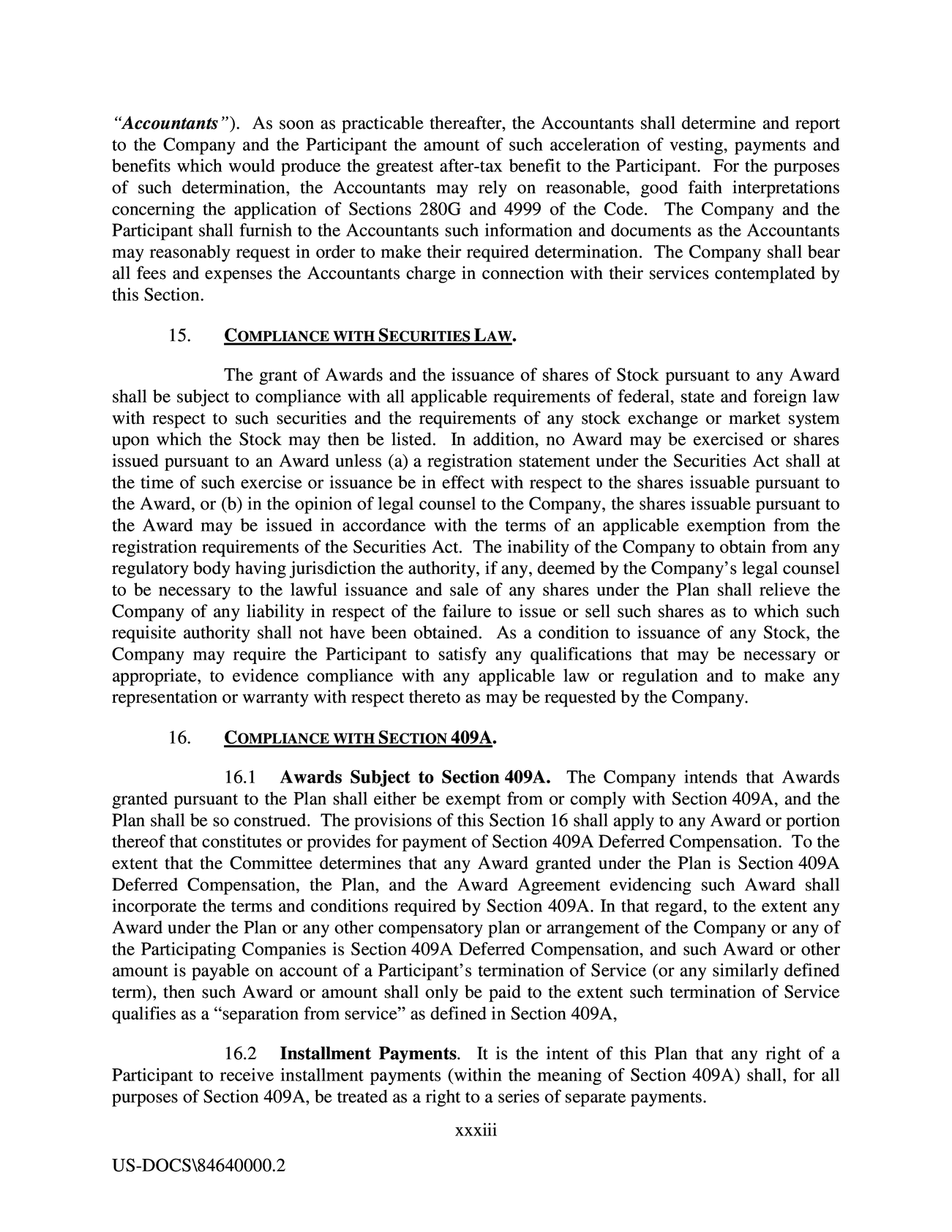 "Accountants"). As soon as practicable thereafter, the Accountants shall determine and report to the Company and the Participant the amount of such acceleration of vesting, payments and benefits which would produce the greatest after-tax benefit to the Participant. For the purposes of such determination, the Accountants may rely on reasonable, good faith interpretations concerning the application of Sections 280G and 4999 of the Code. The Company and the Participant shall furnish to the Accountants such information and documents as the Accountants may reasonably request in order to make their required determination. The Company shall bear all fees and expenses the Accountants charge in connection with their services contemplated by this Section.

15. COMPLIANCE WITH SECURITIES LAW.

The grant of Awards and the issuance of shares of Stock pursuant to any Award shall be subject to compliance with all applicable requirements of federal, state and foreign law with respect to such securities and the requirements of any stock exchange or market system upon which the Stock may then be listed. In addition, no Award may be exercised or shares issued pursuant to an Award unless (a) a registration statement under the Securities Act shall at the time of such exercise or issuance be in effect with respect to the shares issuable pursuant to the Award, or (b) in the opinion of legal counsel to the Company, the shares issuable pursuant to the Award may be issued in accordance with the terms of an applicable exemption from the registration requirements of the Securities Act. The inability of the Company to obtain from any regulatory body having jurisdiction the authority, if any, deemed by the Company's legal counsel to be necessary to the lawful issuance and sale of any shares under the Plan shall relieve the Company of any liability in respect of the failure to issue or sell such shares as to which such requisite authority shall not have been obtained. As a condition to issuance of any Stock, the Company may require the Participant to satisfy any qualifications that may be necessary or appropriate, to evidence compliance with any applicable law or regulation and to make any representation or warranty with respect thereto as may be requested by the Company.

16. COMPLIANCE WITH SECTION 409A.

16.1 Awards Subject to Section 409A. The Company intends that Awards granted pursuant to the Plan shall either be exempt from or comply with Section 409A, and the Plan shall be so construed. The provisions of this Section 16 shall apply to any Award or portion thereof that constitutes or provides for payment of Section 409A Deferred Compensation. To the extent that the Committee determines that any Award granted under the Plan is Section 409A Deferred Compensation, the Plan, and the Award Agreement evidencing such Award shall incorporate the terms and conditions required by Section 409A. In that regard, to the extent any Award under the Plan or any other compensatory plan or arrangement of the Company or any of the Participating Companies is Section 409A Deferred Compensation, and such Award or other amount is payable on account of a Participant's termination of Service (or any similarly defined term), then such Award or amount shall only be paid to the extent such termination of Service qualifies as a "separation from service" as defined in Section 409A,

16.2 Installment Payments. It is the intent of this Plan that any right of a Participant to receive installment payments (within the meaning of Section 409A) shall, for all purposes of Section 409A, be treated as a right to a series of separate payments.

xxxiii

US-DOCS\84640000.2